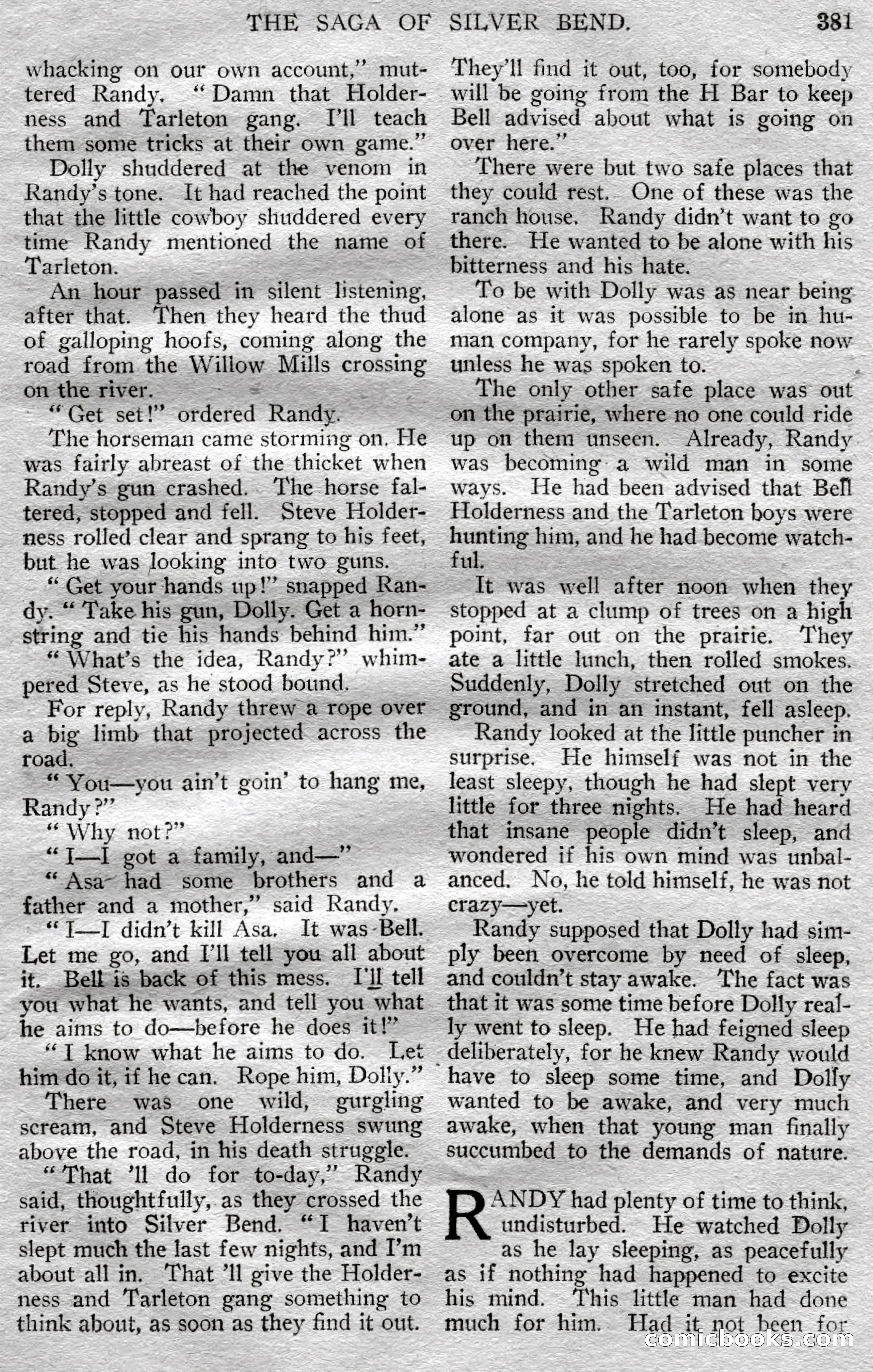 THE SAGA OF SILVER BEND. 381

whacking on our own account," muttered Randy. "Damn that Holderness and Tarleton gang. I'll teach them some tricks at their own game."

Dolly shuddered at the venom in Randy's tone. It had reached the point that the little cowboy shuddered every time Randy mentioned the name of Tarleton.

An hour passed in silent listening, after that. Then they heard the thud of galloping hoofs, coming along the road from the Willow Mills crossing on the river.

"Get set!" ordered Randy.

The horseman came storming on. He was fairly abreast of the thicket when Randy's gun crashed. The horse faltered, stopped and fell. Steve Holderness rolled clear and sprang to his feet, but he was looking into two guns.

"Get your hands up!" snapped Randy. "Take his gun, Dolly. Get a hornstring and tie his hands behind him."

"What's the idea, Randy?" whimpered Steve, as he stood bound.

For reply, Randy threw a rope over a big limb that projected across the road.

"You—you ain't goin' to hang me, Randy?"

"Why not?"

"I—I got a family, and—"

"Asa had some brothers and a father and a mother," said Randy.

"I—I didn't kill Asa. It was Bell. Let me go, and I'll tell you all about it. Bell is back of this mess. I'll tell you what he wants, and tell you what he aims to do—before he does it!"

"I know what he aims to do. Let him do it, if he can. Rope him, Dolly."

There was one wild, gurgling scream, and Steve Holderness swung above the road, in his death struggle.

"That 'll do for to-day," Randy said, thoughtfully, as they crossed the river into Silver Bend. "I haven't slept much the last few nights, and I'm about all in. That 'll give the Holderness and Tarleton gang something to think about, as soon as they find it out. They'll find it out, too, for somebody will be going from the H Bar to keep Bell advised about what is going on over here."

There were but two safe places that they could rest. One of these was the ranch house. Randy didn't want to go there. He wanted to be alone with his bitterness and his hate.

To be with Dolly was as near being alone as it was possible to be in human company, for he rarely spoke now unless he was spoken to.

The only other safe place was out on the prairie, where no one could ride up on them unseen. Already, Randy was becoming a wild man in some ways. He had been advised that Bell Holderness and the Tarleton boys were hunting him, and he had become watchful.

It was well after noon when they stopped at a clump of trees on a high point, far out on the prairie. They ate a little lunch, then rolled smokes. Suddenly, Dolly stretched out on the ground, and in an instant, fell asleep.

Randy looked at the little puncher in surprise. He himself was not in the least sleepy, though he had slept very little for three nights. He had heard that insane people didn't sleep, and wondered if his own mind was unbalanced. No, he told himself, he was not crazy—yet.

Randy supposed that Dolly had simply been overcome by need of sleep, and couldn't stay awake. The fact was that it was some time before Dolly really went to sleep. He had feigned sleep deliberately, for he knew Randy would have to sleep some time, and Dolly wanted to be awake, and very much awake, when that young man finally succumbed to the demands of nature.

RANDY had plenty of time to think, undisturbed. He watched Dolly as he lay sleeping, as peacefully as if nothing had happened to excite his mind. This little man had done much for him. Had it not been for

comicbooks.com